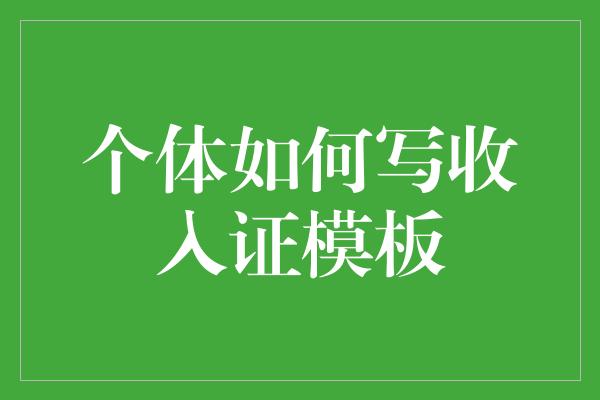 个体如何写收入证模板